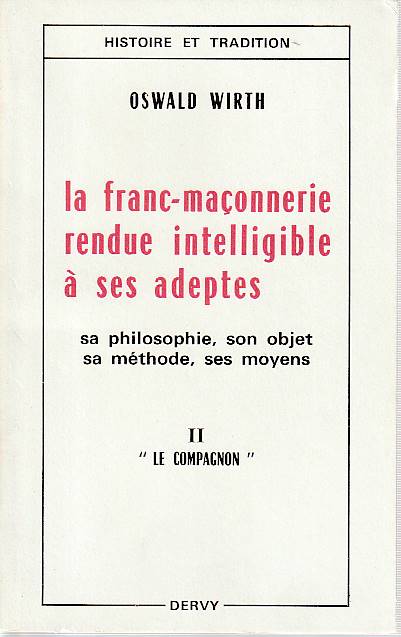 HISTOIRE ET TRADITION

OSWALD WIRTH

la franc-maçonnerie rendue intelligible à ses adeptes

sa philosophie, son objet
sa méthode, ses moyens

II
" LE COMPAGNON "

DERVY